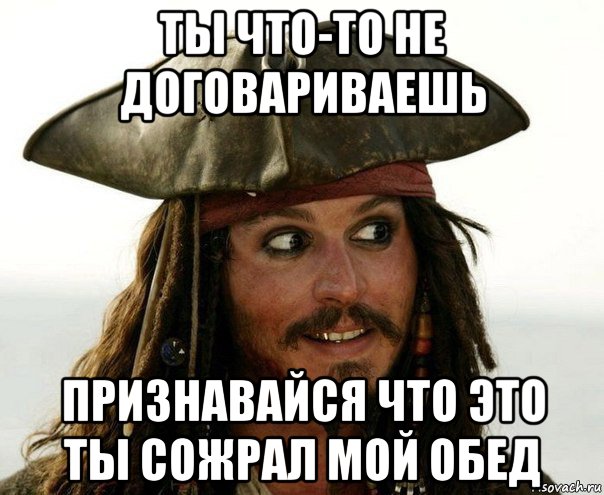 ТЫ ЧТО-ТО НЕ ДОГОВАРИВАЕШЬ

ПРИЗНАВАЙСЯ ЧТО ЭТО ТЫ СОЖРАЛ МОЙ ОБЕД

sovach.ru